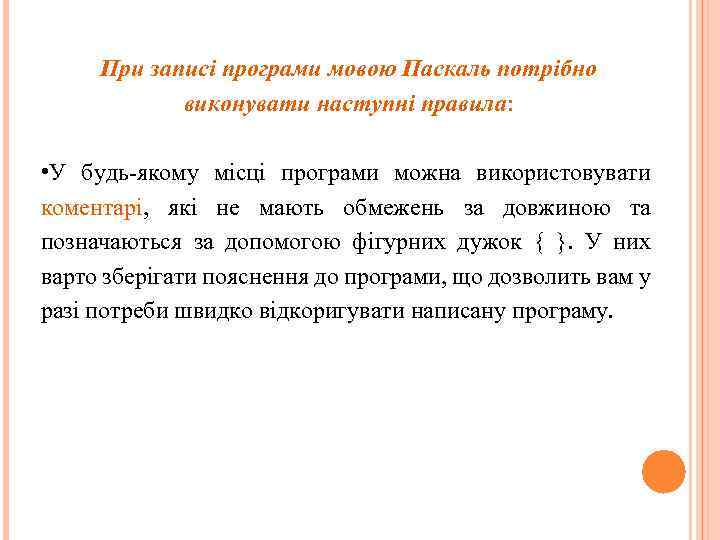 При записі програми мовою Паскаль потрібно виконувати наступні правила:

•У будь-якому місці програми можна використовувати коментарі, які не мають обмежень за довжиною та позначаються за допомогою фігурних дужок { }. У них варто зберігати пояснення до програми, що дозволить вам у разі потреби швидко відкоригувати написану програму.